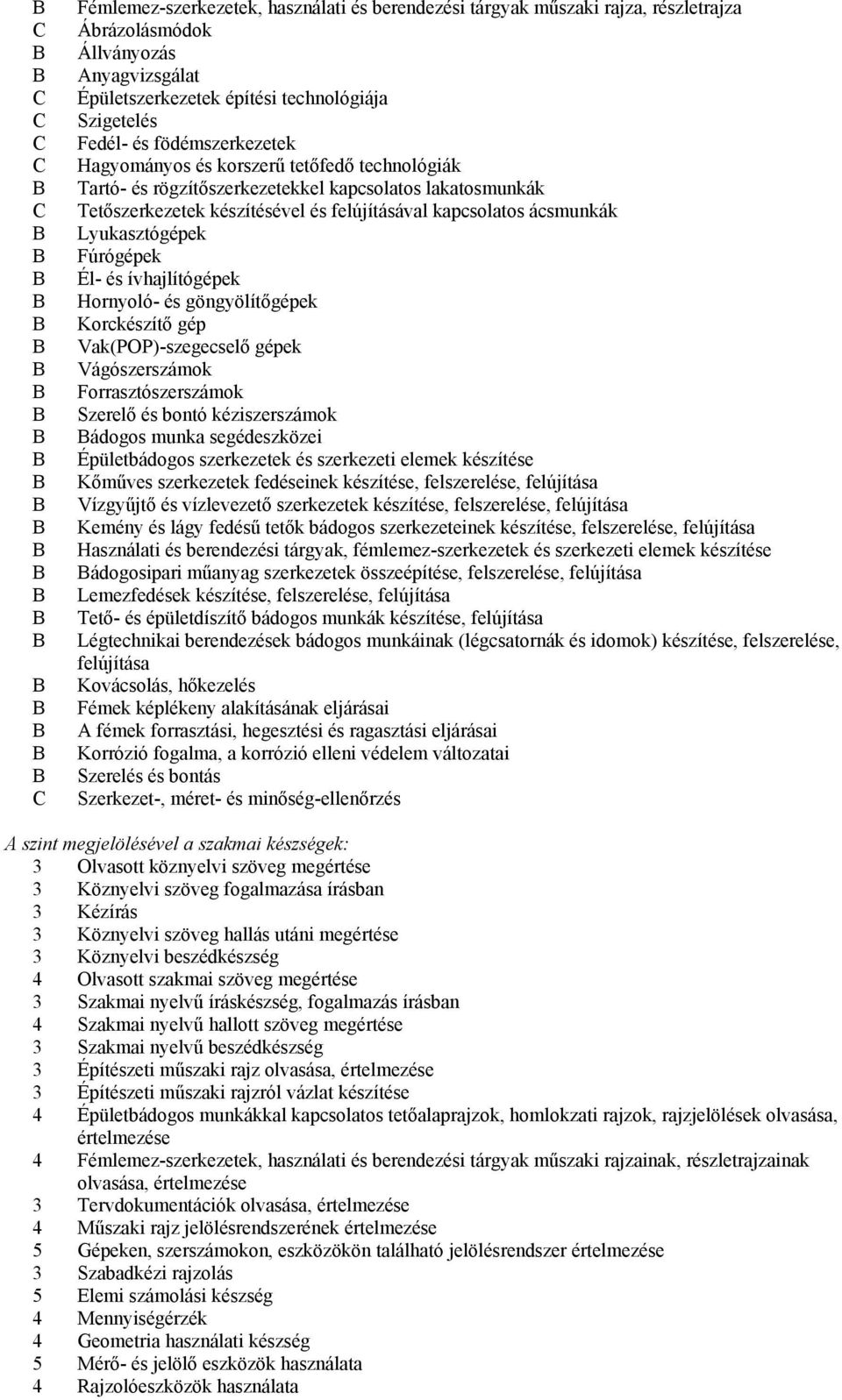 B Fémlemez-szerkezetek, használati és berendezési tárgyak műszaki rajza, részletrajza
C Ábrázolásmódok
B Állványozás
B Anyagvizsgálat
C Épületszerkezetek építési technológiája
C Szigetelés
C Fedél- és födémszerkezetek
C Hagyományos és korszerű tetőfedő technológiák
B Tartó- és rögzítőszerkezetekkel kapcsolatos lakatosmunkák
C Tetőszerkezetek készítésével és felújításával kapcsolatos ácsmunkák
B Lyukasztógépek
B Fúrógépek
B Él- és ívhajlítógépek
B Hornyoló- és göngyölítőgépek
B Korckészítő gép
B Vak(POP)-szegecselő gépek
B Vágószerszámok
B Forrasztószerszámok
B Szerelő és bontó kéziszerszámok
B Bádogos munka segédeszközei
B Épületbádogos szerkezetek és szerkezeti elemek készítése
B Kőműves szerkezetek fedéseinek készítése, felszerelése, felújítása
B Vízgyűjtő és vízlevezető szerkezetek készítése, felszerelése, felújítása
B Kemény és lágy fedésű tetők bádogos szerkezeteinek készítése, felszerelése, felújítása
B Használati és berendezési tárgyak, fémlemez-szerkezetek és szerkezeti elemek készítése
B Bádogosipari műanyag szerkezetek összeépítése, felszerelése, felújítása
B Lemezfedések készítése, felszerelése, felújítása
B Tető- és épületdíszítő bádogos munkák készítése, felújítása
B Légtechnikai berendezések bádogos munkáinak (légcsatornák és idomok) készítése, felszerelése, felújítása
B Kovácsolás, hőkezelés
B Fémek képlékeny alakításának eljárásai
B A fémek forrasztási, hegesztési és ragasztási eljárásai
B Korrózió fogalma, a korrózió elleni védelem változatai
B Szerelés és bontás
C Szerkezet-, méret- és minőség-ellenőrzés

A szint megjelölésével a szakmai készségek:
3 Olvasott köznyelvi szöveg megértése
3 Köznyelvi szöveg fogalmazása írásban
3 Kézírás
3 Köznyelvi szöveg hallás utáni megértése
3 Köznyelvi beszédkészség
4 Olvasott szakmai szöveg megértése
3 Szakmai nyelvű íráskészség, fogalmazás írásban
4 Szakmai nyelvű hallott szöveg megértése
3 Szakmai nyelvű beszédkészség
3 Építészeti műszaki rajz olvasása, értelmezése
3 Építészeti műszaki rajzról vázlat készítése
4 Épületbádogos munkákkal kapcsolatos tetőalaprajzok, homlokzati rajzok, rajzjelölések olvasása, értelmezése
4 Fémlemez-szerkezetek, használati és berendezési tárgyak műszaki rajzainak, részletrajzainak olvasása, értelmezése
3 Tervdokumentációk olvasása, értelmezése
4 Műszaki rajz jelölésrendszerének értelmezése
5 Gépeken, szerszámokon, eszközökön található jelölésrendszer értelmezése
3 Szabadkézi rajzolás
5 Elemi számolási készség
4 Mennyiségérzék
4 Geometria használati készség
5 Mérő- és jelölő eszközök használata
4 Rajzolóeszközök használata